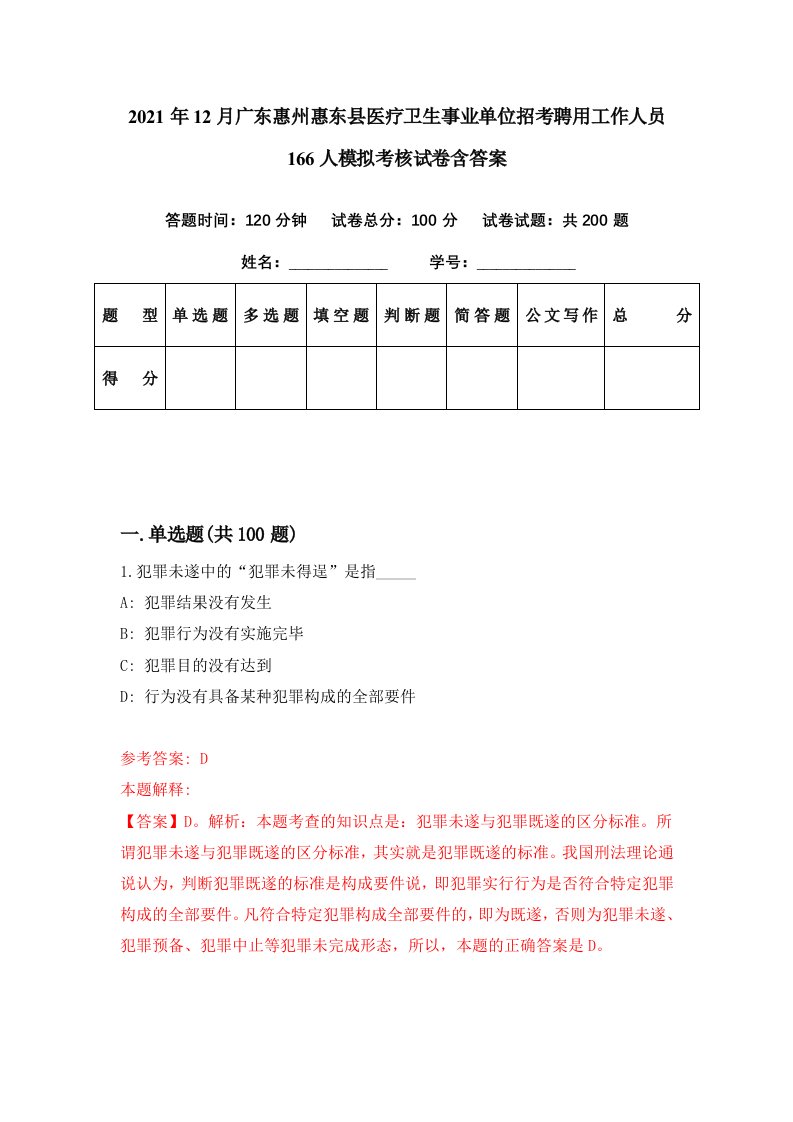 2021年12月广东惠州惠东县医疗卫生事业单位招考聘用工作人员166人模拟考核试卷含答案

答题时间：120分钟　试卷总分：100分　试卷试题：共200题

姓名：____________　学号：____________

| 题　型 | 单选题 | 多选题 | 填空题 | 判断题 | 简答题 | 公文写作 | 总　分 |
|---|---|---|---|---|---|---|---|
| 得　分 |  |  |  |  |  |  |  |

一.单选题(共100题)

1.犯罪未遂中的“犯罪未得逞”是指_____

A: 犯罪结果没有发生

B: 犯罪行为没有实施完毕

C: 犯罪目的没有达到

D: 行为没有具备某种犯罪构成的全部要件

参考答案: D

本题解释:

【答案】D。解析：本题考查的知识点是：犯罪未遂与犯罪既遂的区分标准。所谓犯罪未遂与犯罪既遂的区分标准，其实就是犯罪既遂的标准。我国刑法理论通说认为，判断犯罪既遂的标准是构成要件说，即犯罪实行行为是否符合特定犯罪构成的全部要件。凡符合特定犯罪构成全部要件的，即为既遂，否则为犯罪未遂、犯罪预备、犯罪中止等犯罪未完成形态，所以，本题的正确答案是D。